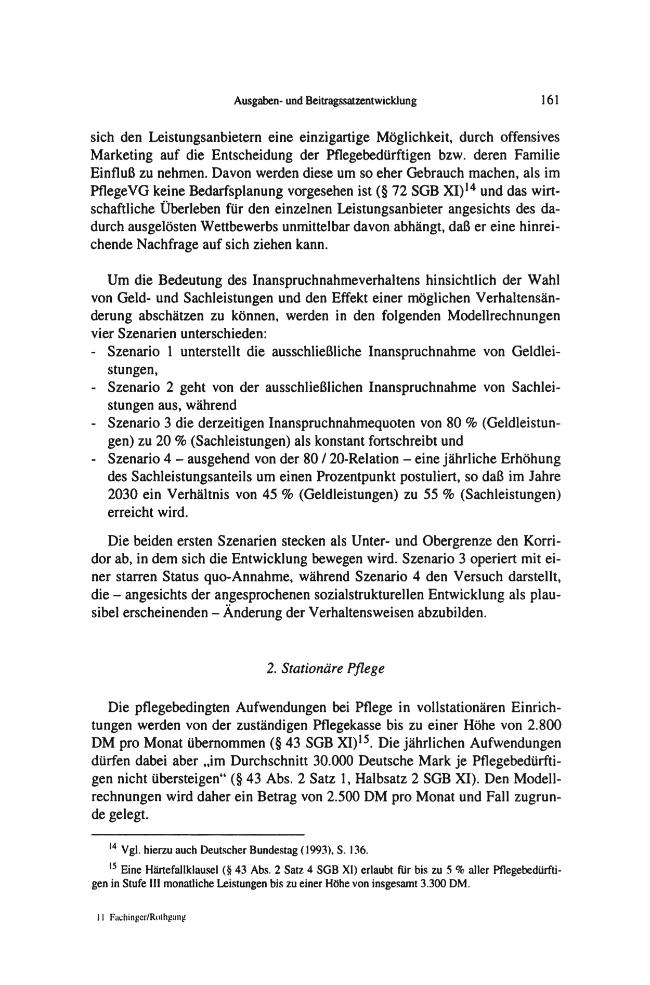 Ausgaben- und Beitragssatzentwicklung 161

sich den Leistungsanbietern eine einzigartige Möglichkeit, durch offensives Marketing auf die Entscheidung der Pflegebedürftigen bzw. deren Familie Einfluß zu nehmen. Davon werden diese um so eher Gebrauch machen, als im PflegeVG keine Bedarfsplanung vorgesehen ist (§ 72 SGB XI)$^{14}$ und das wirtschaftliche Überleben für den einzelnen Leistungsanbieter angesichts des dadurch ausgelösten Wettbewerbs unmittelbar davon abhängt, daß er eine hinreichende Nachfrage auf sich ziehen kann.

Um die Bedeutung des Inanspruchnahmeverhaltens hinsichtlich der Wahl von Geld- und Sachleistungen und den Effekt einer möglichen Verhaltensänderung abschätzen zu können, werden in den folgenden Modellrechnungen vier Szenarien unterschieden:
- Szenario 1 unterstellt die ausschließliche Inanspruchnahme von Geldleistungen,
- Szenario 2 geht von der ausschließlichen Inanspruchnahme von Sachleistungen aus, während
- Szenario 3 die derzeitigen Inanspruchnahmequoten von 80 % (Geldleistungen) zu 20 % (Sachleistungen) als konstant fortschreibt und
- Szenario 4 – ausgehend von der 80 / 20-Relation – eine jährliche Erhöhung des Sachleistungsanteils um einen Prozentpunkt postuliert, so daß im Jahre 2030 ein Verhältnis von 45 % (Geldleistungen) zu 55 % (Sachleistungen) erreicht wird.

Die beiden ersten Szenarien stecken als Unter- und Obergrenze den Korridor ab, in dem sich die Entwicklung bewegen wird. Szenario 3 operiert mit einer starren Status quo-Annahme, während Szenario 4 den Versuch darstellt, die – angesichts der angesprochenen sozialstrukturellen Entwicklung als plausibel erscheinenden – Änderung der Verhaltensweisen abzubilden.

2. Stationäre Pflege

Die pflegebedingten Aufwendungen bei Pflege in vollstationären Einrichtungen werden von der zuständigen Pflegekasse bis zu einer Höhe von 2.800 DM pro Monat übernommen (§ 43 SGB XI)$^{15}$. Die jährlichen Aufwendungen dürfen dabei aber „im Durchschnitt 30.000 Deutsche Mark je Pflegebedürftigen nicht übersteigen“ (§ 43 Abs. 2 Satz 1, Halbsatz 2 SGB XI). Den Modellrechnungen wird daher ein Betrag von 2.500 DM pro Monat und Fall zugrunde gelegt.

$^{14}$ Vgl. hierzu auch Deutscher Bundestag (1993), S. 136.

$^{15}$ Eine Härtefallklausel (§ 43 Abs. 2 Satz 4 SGB XI) erlaubt für bis zu 5 % aller Pflegebedürftigen in Stufe III monatliche Leistungen bis zu einer Höhe von insgesamt 3.300 DM.

11 Fachinger/Rothgang